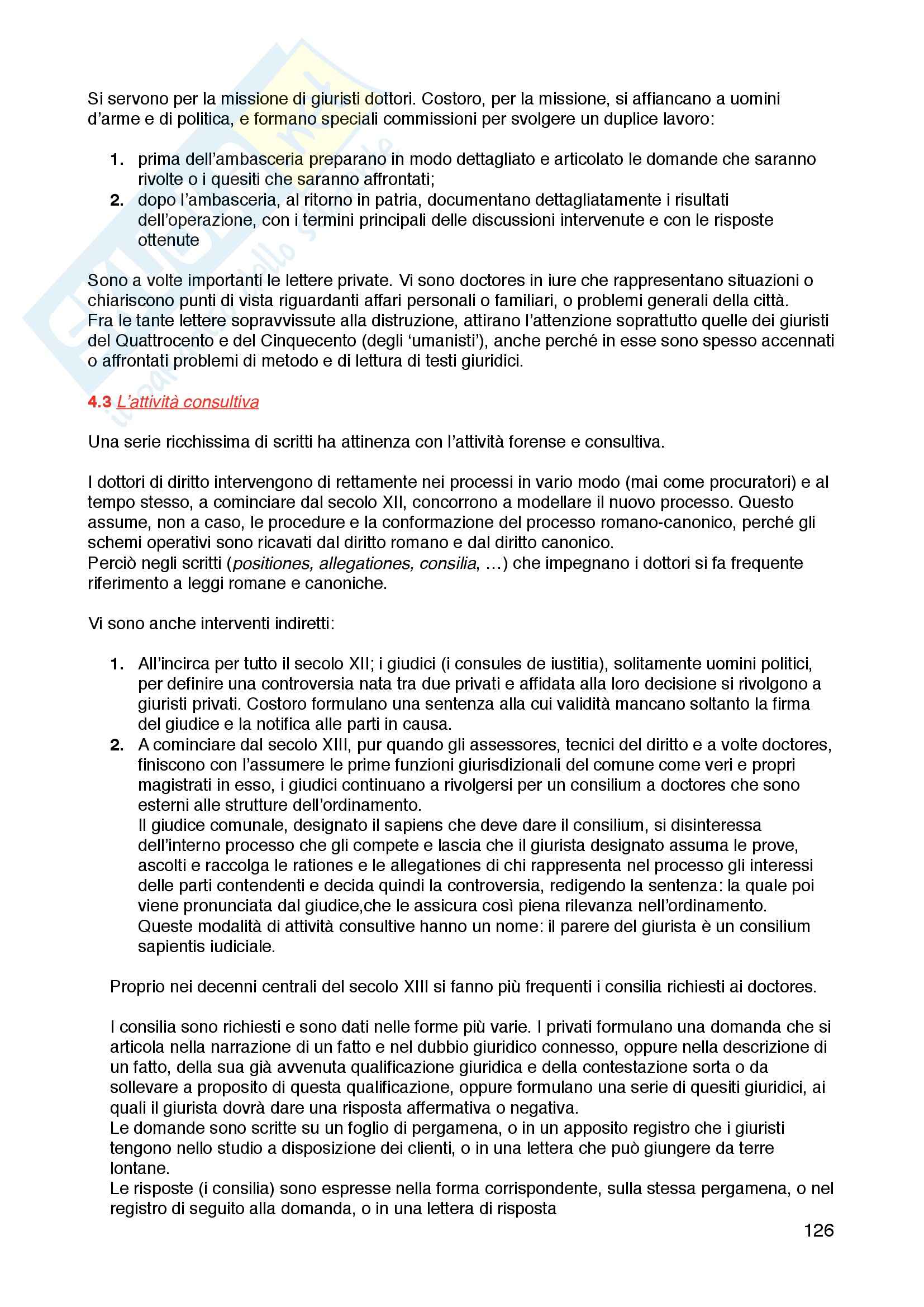 Si servono per la missione di giuristi dottori. Costoro, per la missione, si affiancano a uomini d'arme e di politica, e formano speciali commissioni per svolgere un duplice lavoro:

1. prima dell'ambasceria preparano in modo dettagliato e articolato le domande che saranno rivolte o i quesiti che saranno affrontati;
2. dopo l'ambasceria, al ritorno in patria, documentano dettagliatamente i risultati dell'operazione, con i termini principali delle discussioni intervenute e con le risposte ottenute

Sono a volte importanti le lettere private. Vi sono doctores in iure che rappresentano situazioni o chiariscono punti di vista riguardanti affari personali o familiari, o problemi generali della città.
Fra le tante lettere sopravvissute alla distruzione, attirano l'attenzione soprattutto quelle dei giuristi del Quattrocento e del Cinquecento (degli 'umanisti'), anche perché in esse sono spesso accennati o affrontati problemi di metodo e di lettura di testi giuridici.

4.3 L'attività consultiva

Una serie ricchissima di scritti ha attinenza con l'attività forense e consultiva.

I dottori di diritto intervengono di rettamente nei processi in vario modo (mai come procuratori) e al tempo stesso, a cominciare dal secolo XII, concorrono a modellare il nuovo processo. Questo assume, non a caso, le procedure e la conformazione del processo romano-canonico, perché gli schemi operativi sono ricavati dal diritto romano e dal diritto canonico.
Perciò negli scritti (positiones, allegationes, consilia, …) che impegnano i dottori si fa frequente riferimento a leggi romane e canoniche.

Vi sono anche interventi indiretti:

1. All'incirca per tutto il secolo XII; i giudici (i consules de iustitia), solitamente uomini politici, per definire una controversia nata tra due privati e affidata alla loro decisione si rivolgono a giuristi privati. Costoro formulano una sentenza alla cui validità mancano soltanto la firma del giudice e la notifica alle parti in causa.
2. A cominciare dal secolo XIII, pur quando gli assessores, tecnici del diritto e a volte doctores, finiscono con l'assumere le prime funzioni giurisdizionali del comune come veri e propri magistrati in esso, i giudici continuano a rivolgersi per un consilium a doctores che sono esterni alle strutture dell'ordinamento.
Il giudice comunale, designato il sapiens che deve dare il consilium, si disinteressa dell'interno processo che gli compete e lascia che il giurista designato assuma le prove, ascolti e raccolga le rationes e le allegationes di chi rappresenta nel processo gli interessi delle parti contendenti e decida quindi la controversia, redigendo la sentenza: la quale poi viene pronunciata dal giudice,che le assicura così piena rilevanza nell'ordinamento.
Queste modalità di attività consultive hanno un nome: il parere del giurista è un consilium sapientis iudiciale.

Proprio nei decenni centrali del secolo XIII si fanno più frequenti i consilia richiesti ai doctores.

I consilia sono richiesti e sono dati nelle forme più varie. I privati formulano una domanda che si articola nella narrazione di un fatto e nel dubbio giuridico connesso, oppure nella descrizione di un fatto, della sua già avvenuta qualificazione giuridica e della contestazione sorta o da sollevare a proposito di questa qualificazione, oppure formulano una serie di quesiti giuridici, ai quali il giurista dovrà dare una risposta affermativa o negativa.
Le domande sono scritte su un foglio di pergamena, o in un apposito registro che i giuristi tengono nello studio a disposizione dei clienti, o in una lettera che può giungere da terre lontane.
Le risposte (i consilia) sono espresse nella forma corrispondente, sulla stessa pergamena, o nel registro di seguito alla domanda, o in una lettera di risposta

126